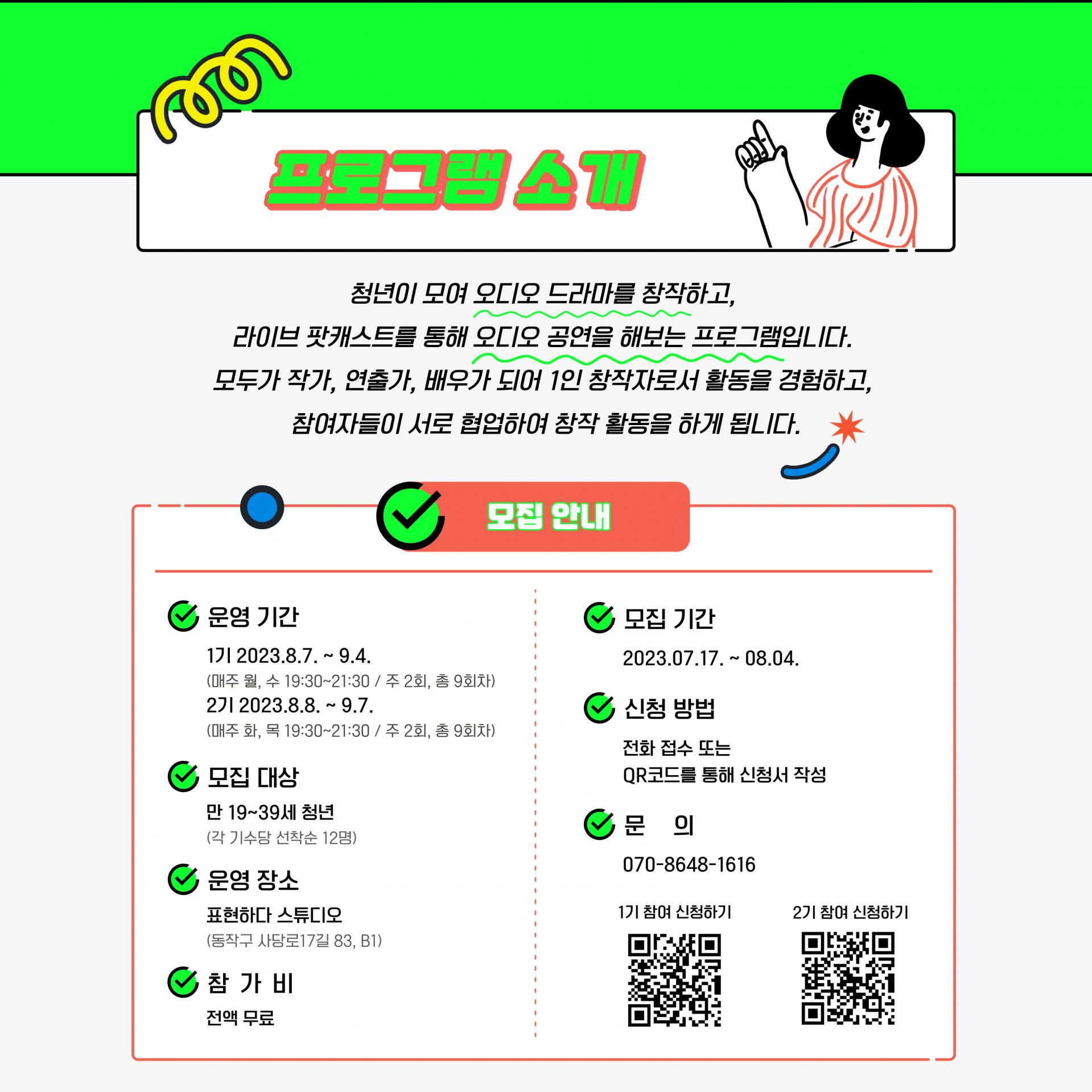 프로그램 소개

청년이 모여 오디오 드라마를 창작하고,
라이브 팟캐스트를 통해 오디오 공연을 해보는 프로그램입니다.
모두가 작가, 연출가, 배우가 되어 1인 창작자로서 활동을 경험하고,
참여자들이 서로 협업하여 창작 활동을 하게 됩니다.

모집 안내

운영 기간
1기 2023.8.7. ~ 9.4.
(매주 월, 수 19:30~21:30 / 주 2회, 총 9회차)
2기 2023.8.8. ~ 9.7.
(매주 화, 목 19:30~21:30 / 주 2회, 총 9회차)

모집 대상
만 19~39세 청년
(각 기수당 선착순 12명)

운영 장소
표현하다 스튜디오
(동작구 사당로17길 83, B1)

참 가 비
전액 무료

모집 기간
2023.07.17. ~ 08.04.

신청 방법
전화 접수 또는
QR코드를 통해 신청서 작성

문 의
070-8648-1616

1기 참여 신청하기

2기 참여 신청하기